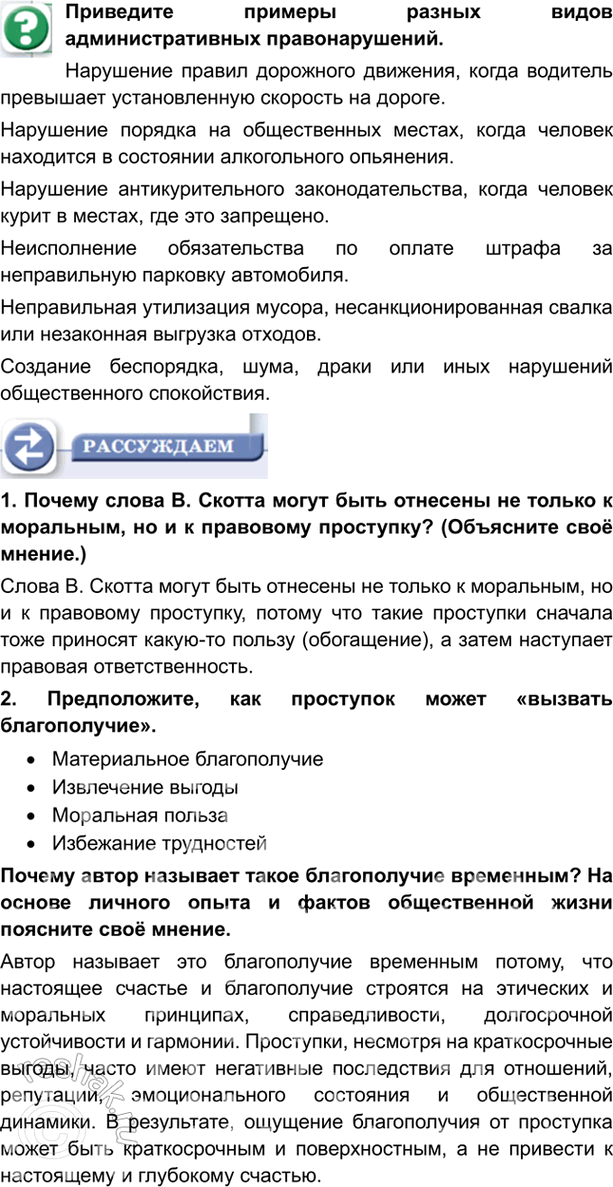 Приведите примеры разных видов административных правонарушений.

Нарушение правил дорожного движения, когда водитель превышает установленную скорость на дороге.

Нарушение порядка на общественных местах, когда человек находится в состоянии алкогольного опьянения.

Нарушение антикурительного законодательства, когда человек курит в местах, где это запрещено.

Неисполнение обязательства по оплате штрафа за неправильную парковку автомобиля.

Неправильная утилизация мусора, несанкционированная свалка или незаконная выгрузка отходов.

Создание беспорядка, шума, драки или иных нарушений общественного спокойствия.

РАССУЖДАЕМ

1. Почему слова В. Скотта могут быть отнесены не только к моральным, но и к правовому проступку? (Объясните своё мнение.)

Слова В. Скотта могут быть отнесены не только к моральным, но и к правовому проступку, потому что такие проступки сначала тоже приносят какую-то пользу (обогащение), а затем наступает правовая ответственность.

2. Предположите, как проступок может «вызвать благополучие».

• Материальное благополучие
• Извлечение выгоды
• Моральная польза
• Избежание трудностей

Почему автор называет такое благополучие временным? На основе личного опыта и фактов общественной жизни поясните своё мнение.

Автор называет это благополучие временным потому, что настоящее счастье и благополучие строятся на этических и моральных принципах, справедливости, долгосрочной устойчивости и гармонии. Проступки, несмотря на краткосрочные выгоды, часто имеют негативные последствия для отношений, репутации, эмоционального состояния и общественной динамики. В результате, ощущение благополучия от проступка может быть краткосрочным и поверхностным, а не привести к настоящему и глубокому счастью.

reshak.ru